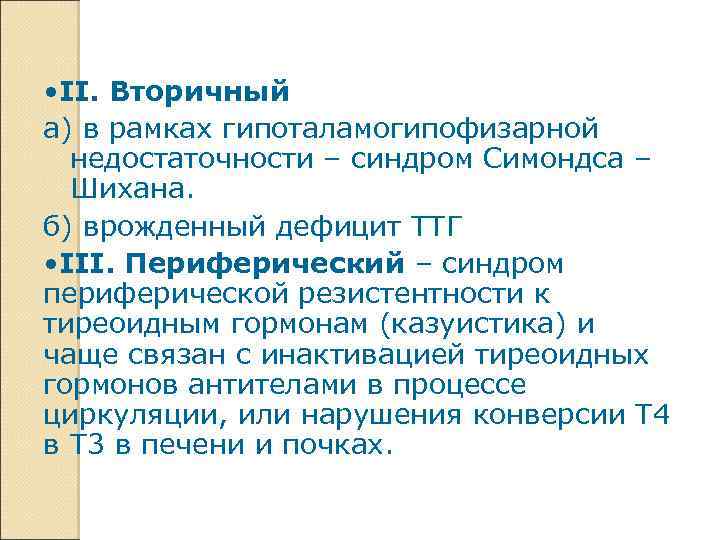 •II. Вторичный

а) в рамках гипоталамогипофизарной недостаточности – синдром Симондса – Шихана.

б) врожденный дефицит ТТГ

•III. Периферический – синдром периферической резистентности к тиреоидным гормонам (казуистика) и чаще связан с инактивацией тиреоидных гормонов антителами в процессе циркуляции, или нарушения конверсии Т4 в Т3 в печени и почках.